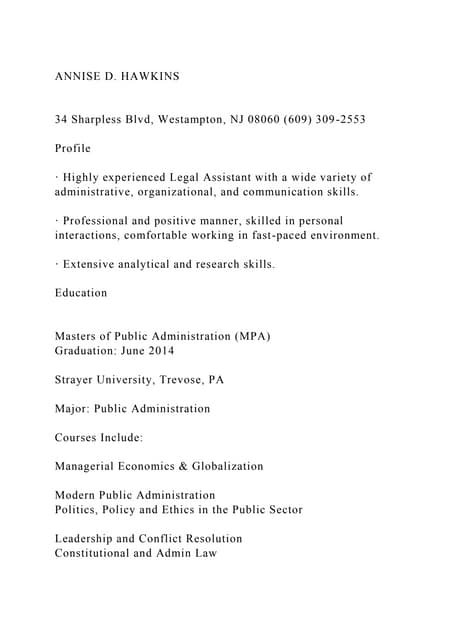 ANNISE D. HAWKINS

34 Sharpless Blvd, Westampton, NJ 08060 (609) 309-2553

Profile

· Highly experienced Legal Assistant with a wide variety of administrative, organizational, and communication skills.

· Professional and positive manner, skilled in personal interactions, comfortable working in fast-paced environment.

· Extensive analytical and research skills.

Education

Masters of Public Administration (MPA)
Graduation: June 2014

Strayer University, Trevose, PA

Major: Public Administration

Courses Include:

Managerial Economics & Globalization

Modern Public Administration
Politics, Policy and Ethics in the Public Sector

Leadership and Conflict Resolution
Constitutional and Admin Law